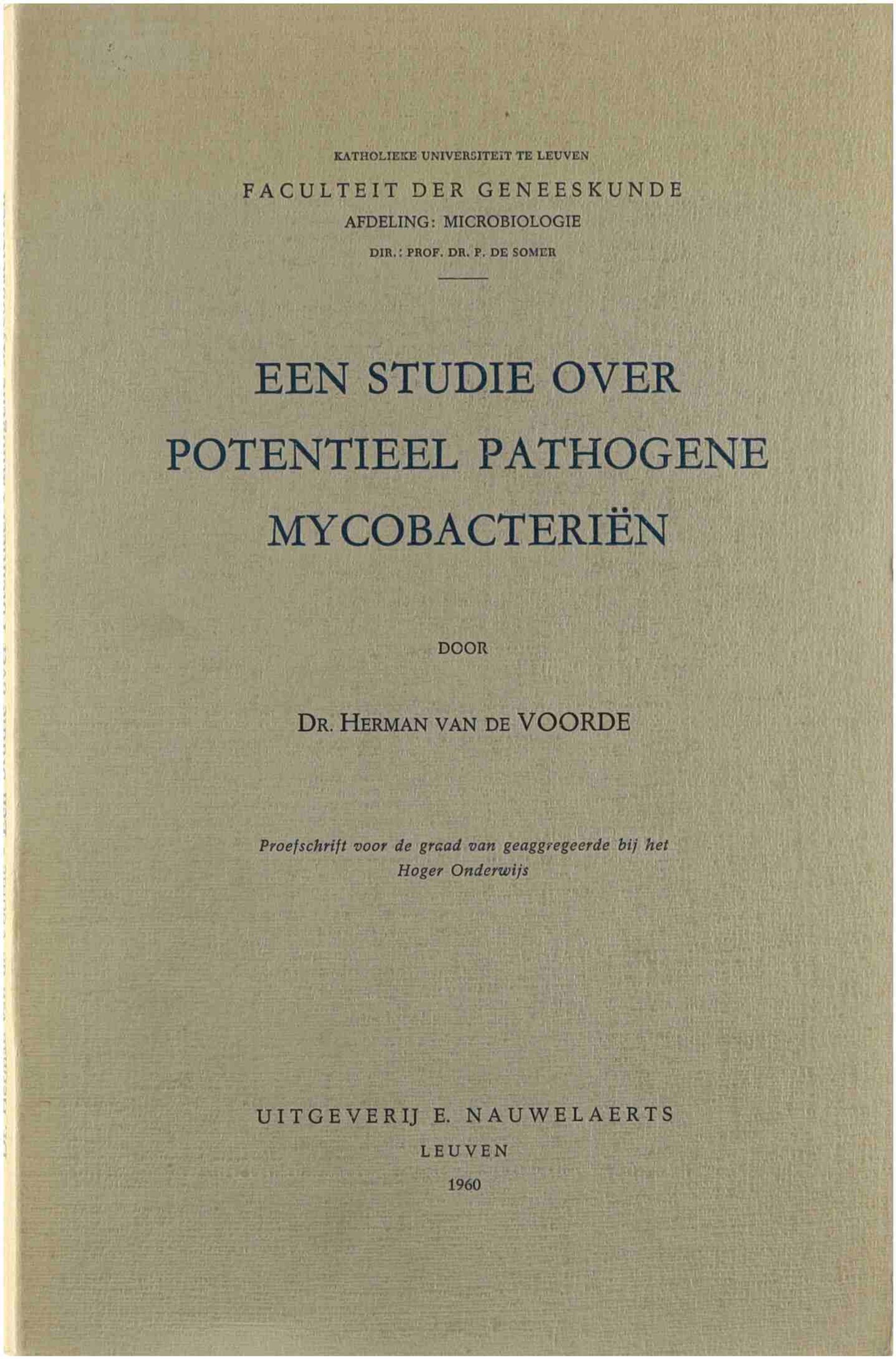 KATHOLIEKE UNIVERSITEIT TE LEUVEN
FACULTEIT DER GENEESKUNDE
AFDELING: MICROBIOLOGIE
DIR.: PROF. DR. P. DE SOMER

EEN STUDIE OVER POTENTIEEL PATHOGENE MYCOBACTERIËN

DOOR

DR. HERMAN VAN DE VOORDE

Proefschrift voor de graad van geaggregeerde bij het Hoger Onderwijs

UITGEVERIJ E. NAUWELAERTS
LEUVEN
1960